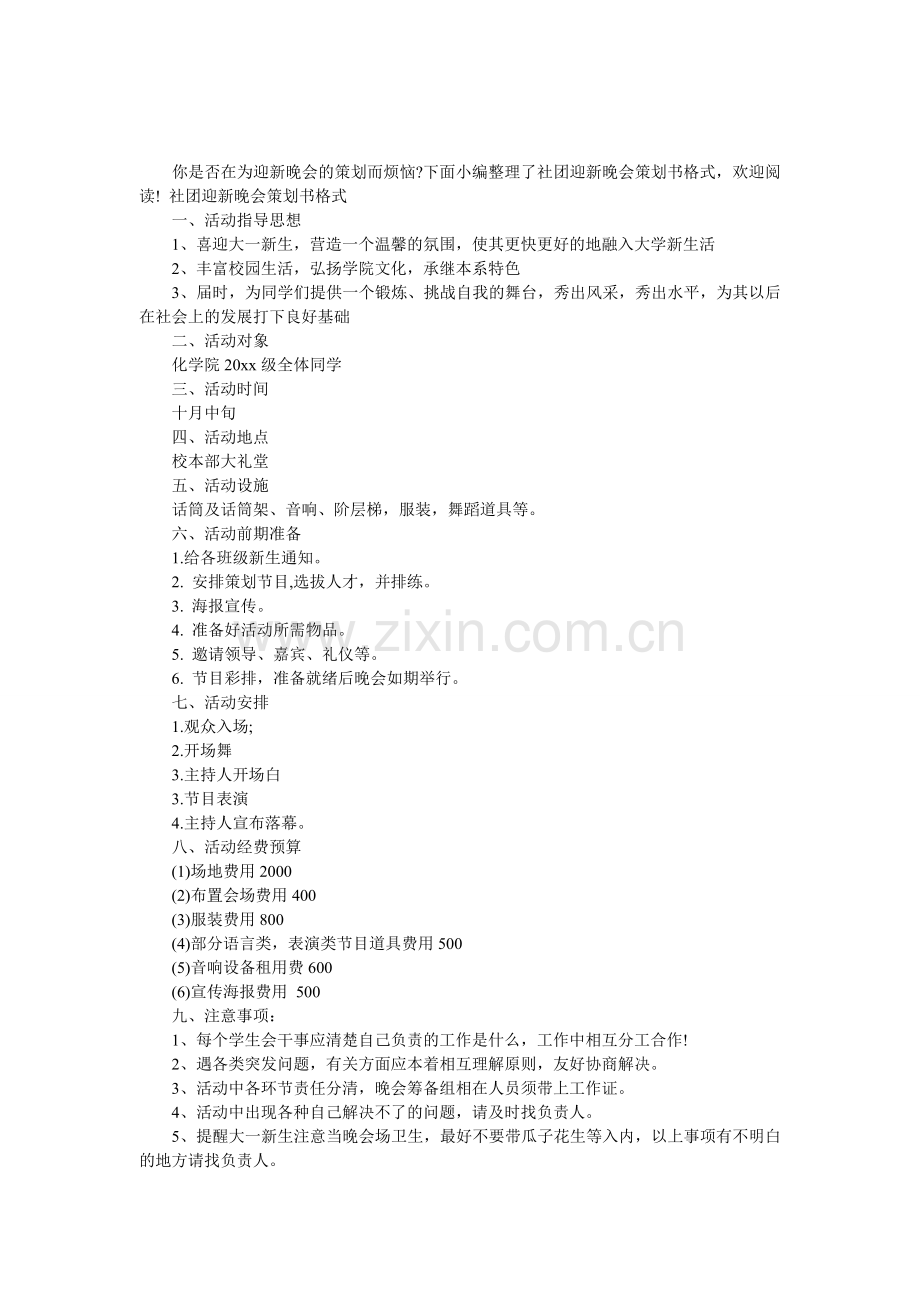 你是否在为迎新晚会的策划而烦恼?下面小编整理了社团迎新晚会策划书格式，欢迎阅读! 社团迎新晚会策划书格式

一、活动指导思想

1、喜迎大一新生，营造一个温馨的氛围，使其更快更好的地融入大学新生活

2、丰富校园生活，弘扬学院文化，承继本系特色

3、届时，为同学们提供一个锻炼、挑战自我的舞台，秀出风采，秀出水平，为其以后在社会上的发展打下良好基础

二、活动对象

化学院 20xx 级全体同学

三、活动时间

十月中旬

四、活动地点

校本部大礼堂

五、活动设施

话筒及话筒架、音响、阶层梯，服装，舞蹈道具等。

六、活动前期准备

1.给各班级新生通知。

2. 安排策划节目,选拔人才，并排练。

3. 海报宣传。

4. 准备好活动所需物品。

5. 邀请领导、嘉宾、礼仪等。

6. 节目彩排，准备就绪后晚会如期举行。

七、活动安排

1.观众入场;

2.开场舞

3.主持人开场白

3.节目表演

4.主持人宣布落幕。

八、活动经费预算

(1)场地费用 2000

(2)布置会场费用 400

(3)服装费用 800

(4)部分语言类，表演类节目道具费用 500

(5)音响设备租用费 600

(6)宣传海报费用 500

九、注意事项：

1、每个学生会干事应清楚自己负责的工作是什么，工作中相互分工合作!

2、遇各类突发问题，有关方面应本着相互理解原则，友好协商解决。

3、活动中各环节责任分清，晚会筹备组相在人员须带上工作证。

4、活动中出现各种自己解决不了的问题，请及时找负责人。

5、提醒大一新生注意当晚会场卫生，最好不要带瓜子花生等入内，以上事项有不明白的地方请找负责人。

www.zixin.com.cn